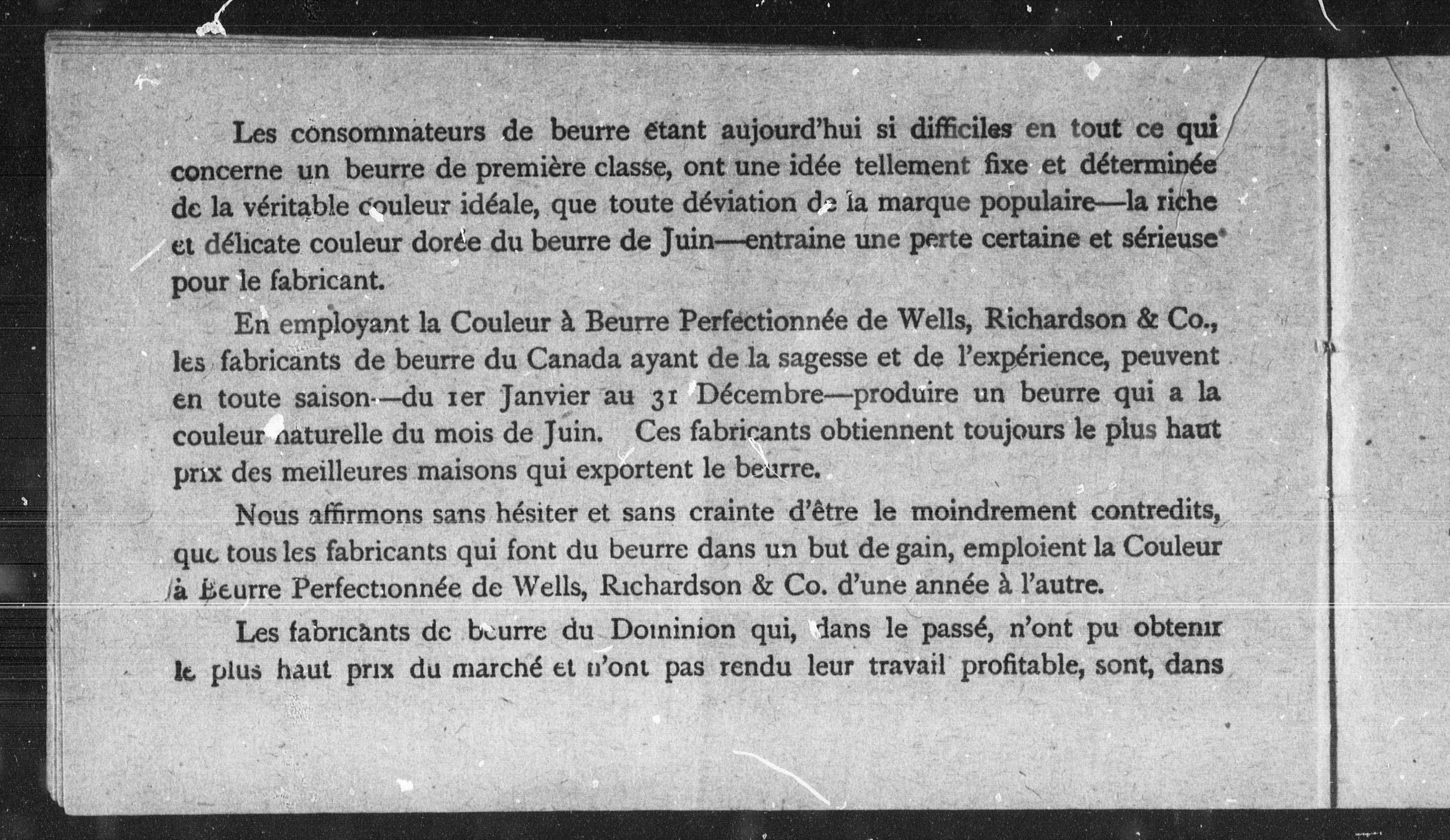 Les consommateurs de beurre étant aujourd'hui si difficiles en tout ce qui concerne un beurre de première classe, ont une idée tellement fixe et déterminée de la véritable couleur idéale, que toute déviation de la marque populaire—la riche et délicate couleur dorée du beurre de Juin—entraine une perte certaine et sérieuse pour le fabricant.

En employant la Couleur à Beurre Perfectionnée de Wells, Richardson & Co., les fabricants de beurre du Canada ayant de la sagesse et de l'expérience, peuvent en toute saison—du 1er Janvier au 31 Décembre—produire un beurre qui a la couleur naturelle du mois de Juin. Ces fabricants obtiennent toujours le plus haut prix des meilleures maisons qui exportent le beurre.

Nous affirmons sans hésiter et sans crainte d'être le moindrement contredits, que tous les fabricants qui font du beurre dans un but de gain, emploient la Couleur à Beurre Perfectionnée de Wells, Richardson & Co. d'une année à l'autre.

Les fabricants de beurre du Dominion qui, dans le passé, n'ont pu obtenir le plus haut prix du marché et n'ont pas rendu leur travail profitable, sont, dans